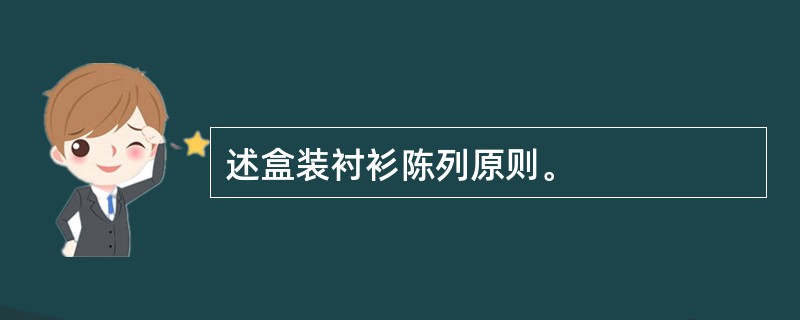 述盒装衬衫陈列原则。